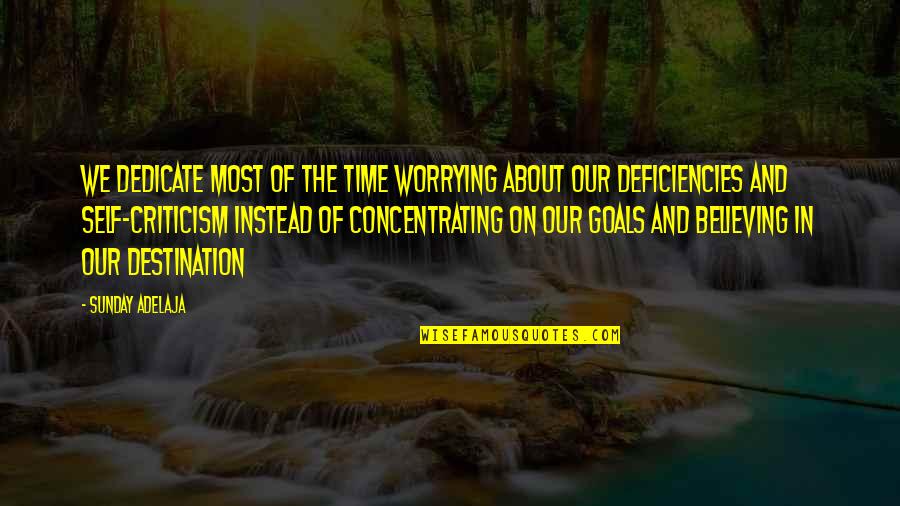 WE DEDICATE MOST OF THE TIME WORRYING ABOUT OUR DEFICIENCIES AND SELF-CRITICISM INSTEAD OF CONCENTRATING ON OUR GOALS AND BELIEVING IN OUR DESTINATION

- SUNDAY ADELAJA

WISEFAMOUSQUOTES.COM